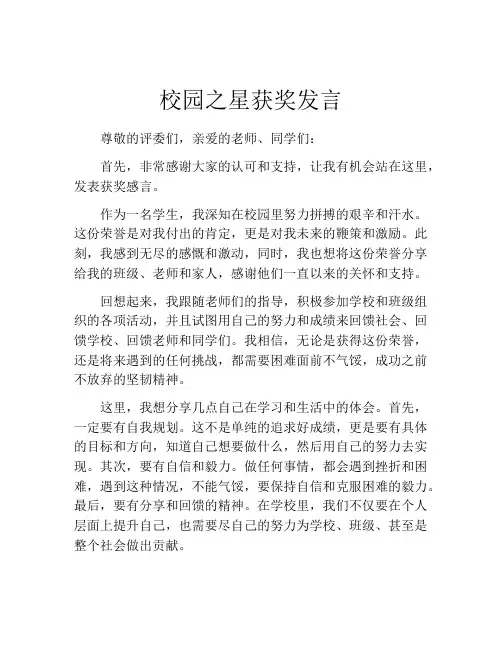 校园之星获奖发言

尊敬的评委们，亲爱的老师、同学们：

首先，非常感谢大家的认可和支持，让我有机会站在这里，发表获奖感言。

作为一名学生，我深知在校园里努力拼搏的艰辛和汗水。这份荣誉是对我付出的肯定，更是对我未来的鞭策和激励。此刻，我感到无尽的感慨和激动，同时，我也想将这份荣誉分享给我的班级、老师和家人，感谢他们一直以来的关怀和支持。

回想起来，我跟随老师们的指导，积极参加学校和班级组织的各项活动，并且试图用自己的努力和成绩来回馈社会、回馈学校、回馈老师和同学们。我相信，无论是获得这份荣誉，还是将来遇到的任何挑战，都需要困难面前不气馁，成功之前不放弃的坚韧精神。

这里，我想分享几点自己在学习和生活中的体会。首先，一定要有自我规划。这不是单纯的追求好成绩，更是要有具体的目标和方向，知道自己想要做什么，然后用自己的努力去实现。其次，要有自信和毅力。做任何事情，都会遇到挫折和困难，遇到这种情况，不能气馁，要保持自信和克服困难的毅力。最后，要有分享和回馈的精神。在学校里，我们不仅要在个人层面上提升自己，也需要尽自己的努力为学校、班级、甚至是整个社会做出贡献。